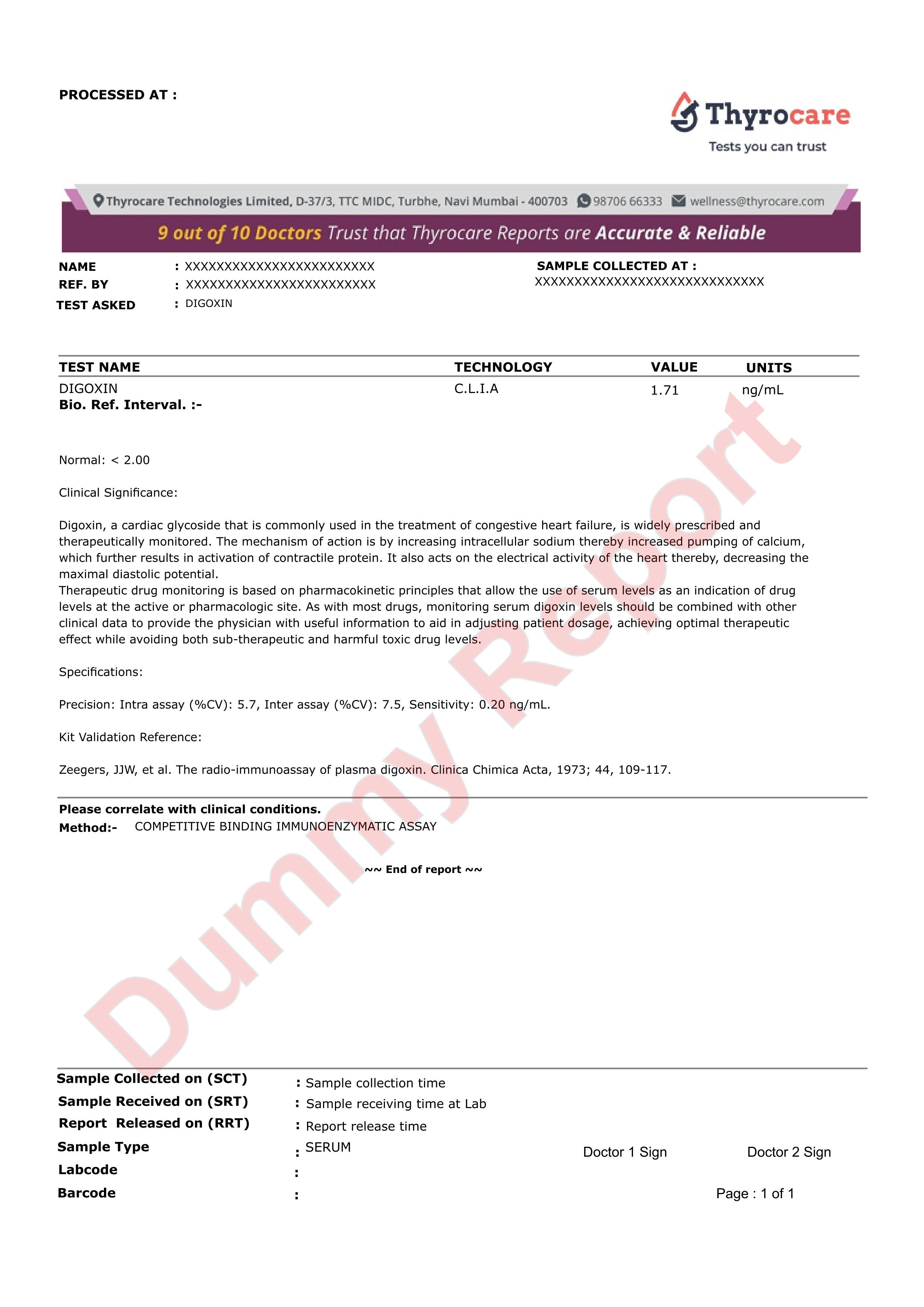 PROCESSED AT :

Thyrocare
Tests you can trust

Thyrocare Technologies Limited, D-37/3, TTC MIDC, Turbhe, Navi Mumbai - 400703 98706 66333 wellness@thyrocare.com

9 out of 10 Doctors Trust that Thyrocare Reports are Accurate & Reliable

NAME : XXXXXXXXXXXXXXXXXXXXXXXX
REF. BY : XXXXXXXXXXXXXXXXXXXXXXXX
TEST ASKED : DIGOXIN

SAMPLE COLLECTED AT :
XXXXXXXXXXXXXXXXXXXXXXXXXXXXX

| TEST NAME | TECHNOLOGY | VALUE | UNITS |
|---|---|---|---|
| DIGOXIN | C.L.I.A | 1.71 | ng/mL |

Bio. Ref. Interval. :-

Normal: < 2.00

Clinical Significance:

Digoxin, a cardiac glycoside that is commonly used in the treatment of congestive heart failure, is widely prescribed and therapeutically monitored. The mechanism of action is by increasing intracellular sodium thereby increased pumping of calcium, which further results in activation of contractile protein. It also acts on the electrical activity of the heart thereby, decreasing the maximal diastolic potential.
Therapeutic drug monitoring is based on pharmacokinetic principles that allow the use of serum levels as an indication of drug levels at the active or pharmacologic site. As with most drugs, monitoring serum digoxin levels should be combined with other clinical data to provide the physician with useful information to aid in adjusting patient dosage, achieving optimal therapeutic effect while avoiding both sub-therapeutic and harmful toxic drug levels.

Specifications:

Precision: Intra assay (%CV): 5.7, Inter assay (%CV): 7.5, Sensitivity: 0.20 ng/mL.

Kit Validation Reference:

Zeegers, JJW, et al. The radio-immunoassay of plasma digoxin. Clinica Chimica Acta, 1973; 44, 109-117.

Please correlate with clinical conditions.
Method:- COMPETITIVE BINDING IMMUNOENZYMATIC ASSAY

~~ End of report ~~

Dummy Report

Sample Collected on (SCT) : Sample collection time
Sample Received on (SRT) : Sample receiving time at Lab
Report Released on (RRT) : Report release time
Sample Type : SERUM
Labcode :
Barcode :

Doctor 1 Sign Doctor 2 Sign

Page : 1 of 1